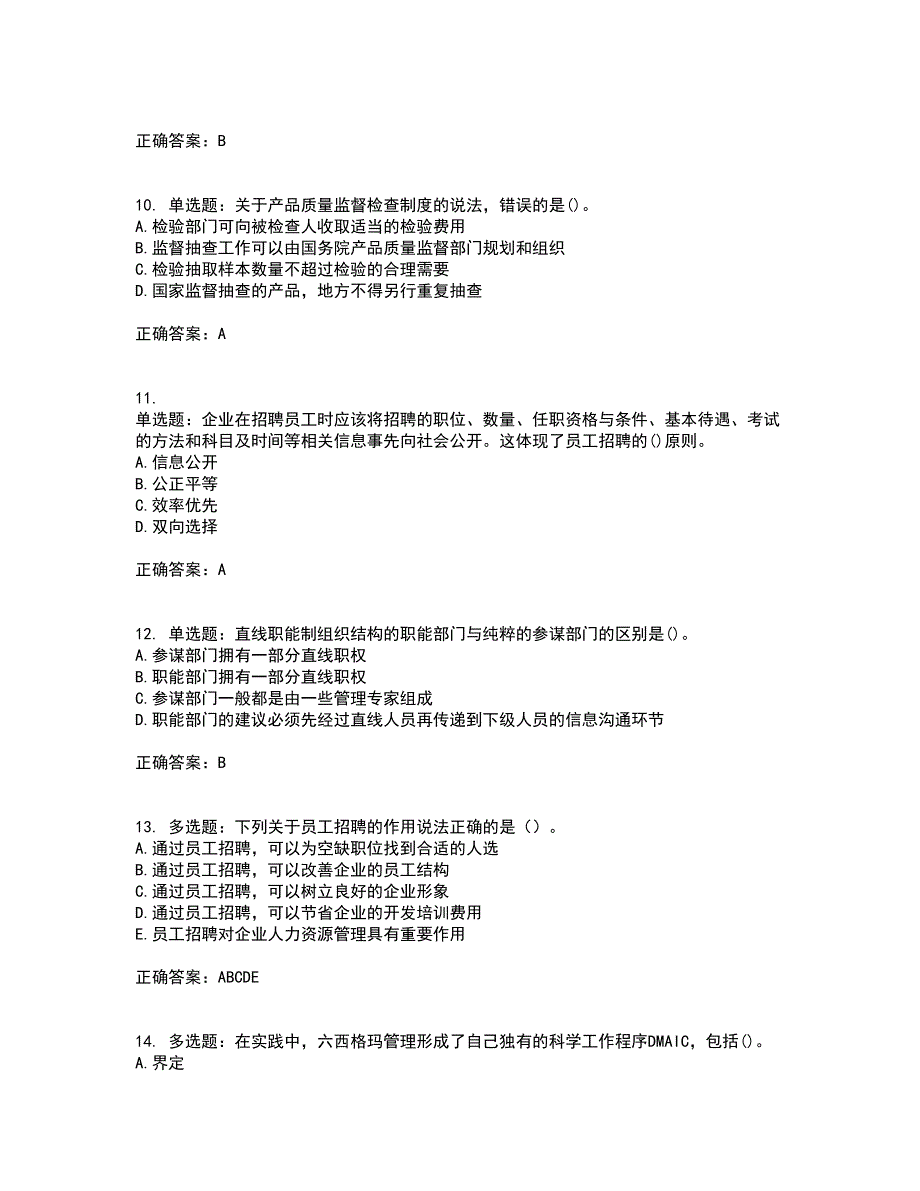 正确答案：B

10. 单选题：关于产品质量监督检查制度的说法，错误的是()。
A.检验部门可向被检查人收取适当的检验费用
B.监督抽查工作可以由国务院产品质量监督部门规划和组织
C.检验抽取样本数量不超过检验的合理需要
D.国家监督抽查的产品，地方不得另行重复抽查

正确答案：A

11.
单选题：企业在招聘员工时应该将招聘的职位、数量、任职资格与条件、基本待遇、考试的方法和科目及时间等相关信息事先向社会公开。这体现了员工招聘的()原则。
A.信息公开
B.公正平等
C.效率优先
D.双向选择

正确答案：A

12. 单选题：直线职能制组织结构的职能部门与纯粹的参谋部门的区别是()。
A.参谋部门拥有一部分直线职权
B.职能部门拥有一部分直线职权
C.参谋部门一般都是由一些管理专家组成
D.职能部门的建议必须先经过直线人员再传递到下级人员的信息沟通环节

正确答案：B

13. 多选题：下列关于员工招聘的作用说法正确的是（）。
A.通过员工招聘，可以为空缺职位找到合适的人选
B.通过员工招聘，可以改善企业的员工结构
C.通过员工招聘，可以树立良好的企业形象
D.通过员工招聘，可以节省企业的开发培训费用
E.员工招聘对企业人力资源管理具有重要作用

正确答案：ABCDE

14. 多选题：在实践中，六西格玛管理形成了自己独有的科学工作程序DMAIC，包括()。
A.界定